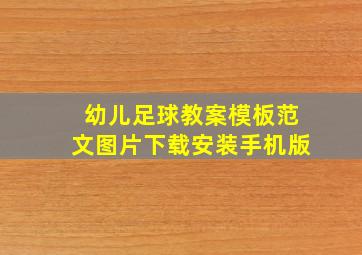 幼儿足球教案模板范文图片下载安装手机版